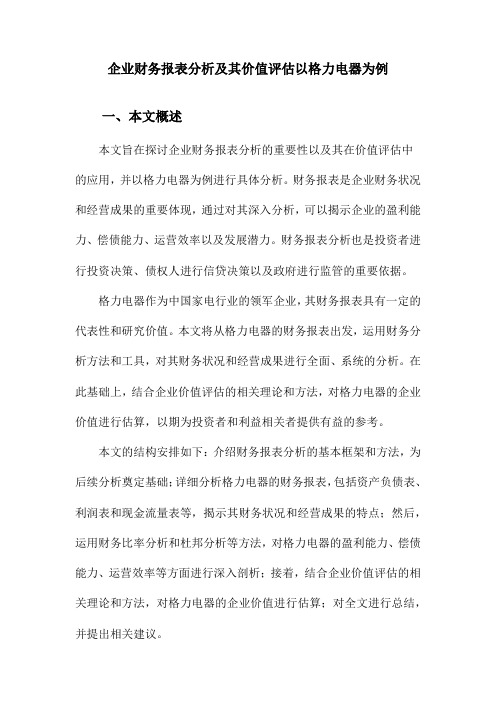 企业财务报表分析及其价值评估以格力电器为例

一、本文概述

本文旨在探讨企业财务报表分析的重要性以及其在价值评估中的应用，并以格力电器为例进行具体分析。财务报表是企业财务状况和经营成果的重要体现，通过对其深入分析，可以揭示企业的盈利能力、偿债能力、运营效率以及发展潜力。财务报表分析也是投资者进行投资决策、债权人进行信贷决策以及政府进行监管的重要依据。

格力电器作为中国家电行业的领军企业，其财务报表具有一定的代表性和研究价值。本文将从格力电器的财务报表出发，运用财务分析方法和工具，对其财务状况和经营成果进行全面、系统的分析。在此基础上，结合企业价值评估的相关理论和方法，对格力电器的企业价值进行估算，以期为投资者和利益相关者提供有益的参考。

本文的结构安排如下：介绍财务报表分析的基本框架和方法，为后续分析奠定基础；详细分析格力电器的财务报表，包括资产负债表、利润表和现金流量表等，揭示其财务状况和经营成果的特点；然后，运用财务比率分析和杜邦分析等方法，对格力电器的盈利能力、偿债能力、运营效率等方面进行深入剖析；接着，结合企业价值评估的相关理论和方法，对格力电器的企业价值进行估算；对全文进行总结，并提出相关建议。